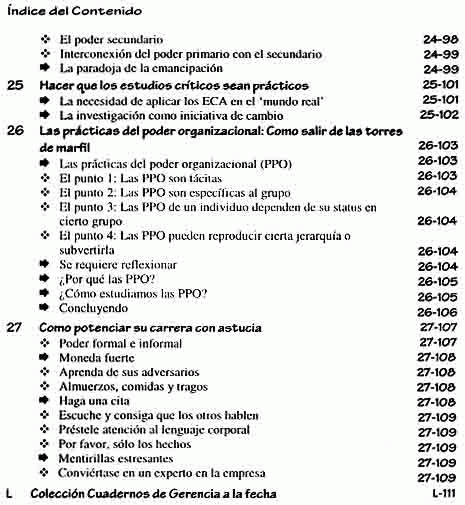 Índice del Contenido

❖ El poder secundario 24-98
❖ Interconexión del poder primario con el secundario 24-99
➡ La paradoja de la emancipación 24-99

25 Hacer que los estudios críticos sean prácticos 25-101
➡ La necesidad de aplicar los ECA en el 'mundo real' 25-101
➡ La investigación como iniciativa de cambio 25-102

26 Las prácticas del poder organizacional: Como salir de las torres de marfil 26-103
➡ Las prácticas del poder organizacional (PPO) 26-103
❖ El punto 1: Las PPO son tácitas 26-103
❖ El punto 2: Las PPO son específicas al grupo 26-104
❖ El punto 3: Las PPO de un individuo dependen de su status en cierto grupo 26-104
❖ El punto 4: Las PPO pueden reproducir cierta jerarquía o subvertirla 26-104
➡ Se requiere reflexionar 26-104
➡ ¿Por qué las PPO? 26-105
➡ ¿Cómo estudiamos las PPO? 26-105
➡ Concluyendo 26-106

27 Como potenciar su carrera con astucia 27-107
❖ Poder formal e informal 27-107
➡ Moneda fuerte 27-108
❖ Aprenda de sus adversarios 27-108
❖ Almuerzos, comidas y tragos 27-108
➡ Haga una cita 27-108
❖ Escuche y consiga que los otros hablen 27-109
❖ Préstele atención al lenguaje corporal 27-109
❖ Por favor, sólo los hechos 27-109
➡ Mentirillas estresantes 27-109
❖ Conviértase en un experto en la empresa 27-109

L Colección Cuadernos de Gerencia a la fecha L-111